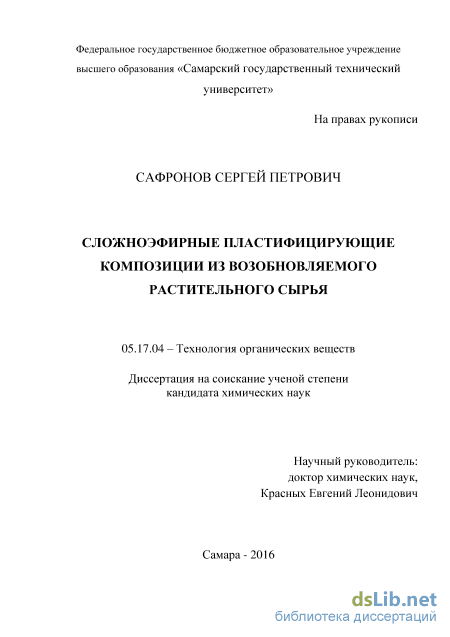 Федеральное государственное бюджетное образовательное учреждение высшего образования «Самарский государственный технический университет»

На правах рукописи

САФРОНОВ СЕРГЕЙ ПЕТРОВИЧ

СЛОЖНОЭФИРНЫЕ ПЛАСТИФИЦИРУЮЩИЕ КОМПОЗИЦИИ ИЗ ВОЗОБНОВЛЯЕМОГО РАСТИТЕЛЬНОГО СЫРЬЯ

05.17.04 – Технология органических веществ

Диссертация на соискание ученой степени кандидата химических наук

Научный руководитель:
доктор химических наук,
Красных Евгений Леонидович

Самара - 2016

dsLib.net
библиотека диссертаций